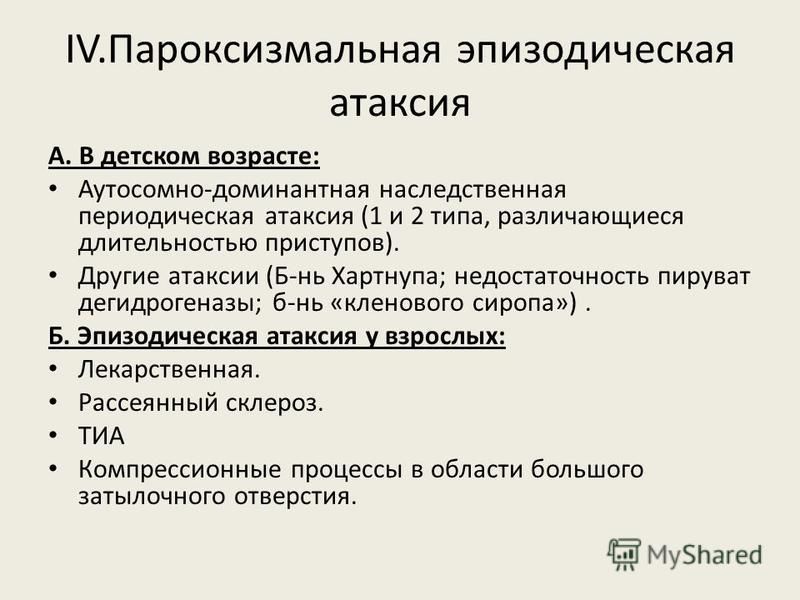 IV.Пароксизмальная эпизодическая атаксия

А. В детском возрасте:

• Аутосомно-доминантная наследственная периодическая атаксия (1 и 2 типа, различающиеся длительностью приступов).
• Другие атаксии (Б-нь Хартнупа; недостаточность пируват дегидрогеназы; б-нь «кленового сиропа») .

Б. Эпизодическая атаксия у взрослых:

• Лекарственная.
• Рассеянный склероз.
• ТИА
• Компрессионные процессы в области большого затылочного отверстия.

MyShared